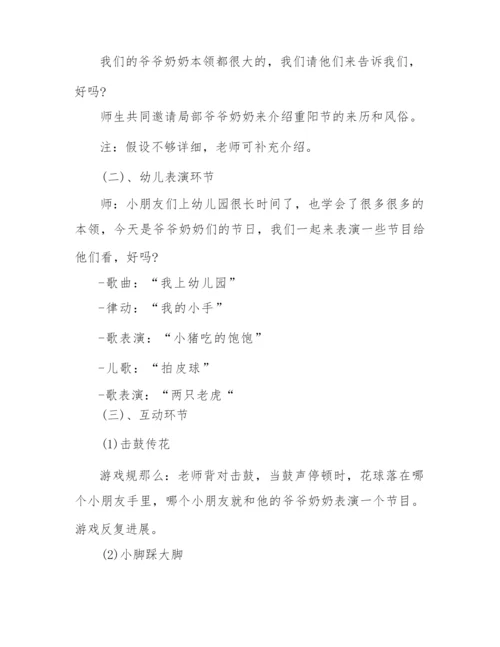 我们的爷爷奶奶本领都很大的，我们请他们来告诉我们，好吗?

师生共同邀请局部爷爷奶奶来介绍重阳节的来历和风俗。

注：假设不够详细，老师可补充介绍。

(二)、幼儿表演环节

师：小朋友们上幼儿园很长时间了，也学会了很多很多的本领，今天是爷爷奶奶们的节日，我们一起来表演一些节目给他们看，好吗?

-歌曲：“我上幼儿园”

-律动：“我的小手”

-歌表演：“小猪吃的饱饱”

-儿歌：“拍皮球”

-歌表演：“两只老虎“

(三)、互动环节

(1)击鼓传花

游戏规那么：老师背对击鼓，当鼓声停顿时，花球落在哪个小朋友手里，哪个小朋友就和他的爷爷奶奶表演一个节目。游戏反复进展。

(2)小脚踩大脚